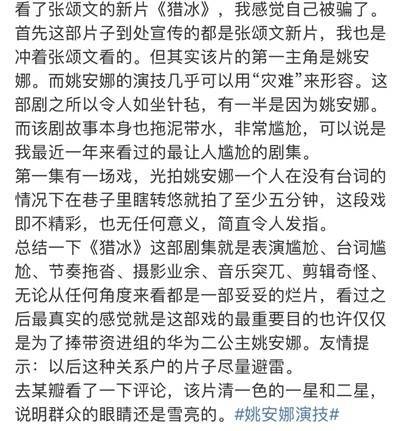 看了张颂文的新片《猎冰》，我感觉自己被骗了。首先这部片子到处宣传的都是张颂文新片，我也是冲着张颂文看的。但其实该片的第一主角是姚安娜。而姚安娜的演技几乎可以用“灾难”来形容。这部剧之所以令人如坐针毡，有一半是因为姚安娜。而该剧故事本身也拖泥带水，非常尴尬，可以说是我最近一年来看过的最让人尴尬的剧集。
第一集有一场戏，光拍姚安娜一个人在没有台词的情况下在巷子里瞎转悠就拍了至少五分钟，这段戏即不精彩，也无任何意义，简直令人发指。
总结一下《猎冰》这部剧集就是表演尴尬、台词尴尬、节奏拖沓、摄影业余、音乐突兀、剪辑奇怪、无论从任何角度来看都是一部妥妥的烂片，看过之后最真实的感觉就是这部戏的最重要目的也许仅仅是为了捧带资进组的华为二公主姚安娜。友情提示：以后这种关系户的片子尽量避雷。
去某瓣看了一下评论，该片清一色的一星和二星，说明群众的眼睛还是雪亮的。#姚安娜演技#